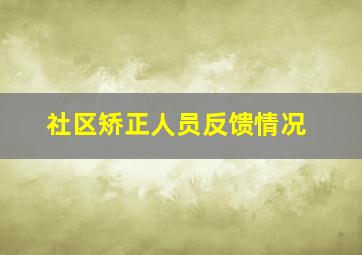 社区矫正人员反馈情况